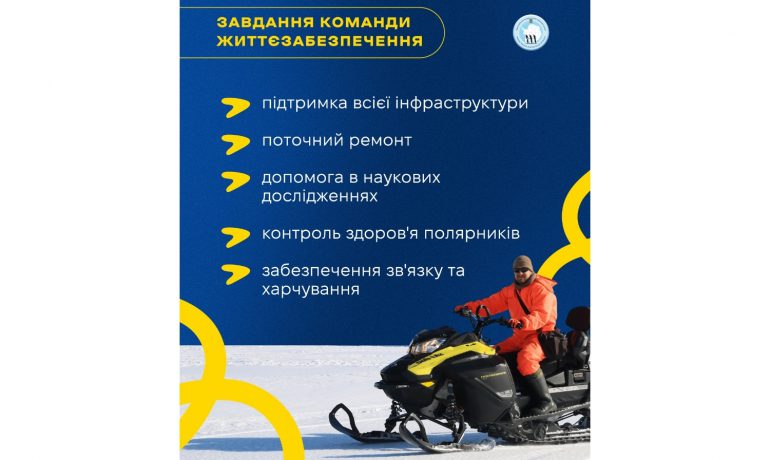 ЗАВДАННЯ КОМАНДИ ЖИТТЄЗАБЕЗПЕЧЕННЯ

підтримка всієї інфраструктури

поточний ремонт

допомога в наукових дослідженнях

контроль здоров'я полярників

забезпечення зв'язку та харчування